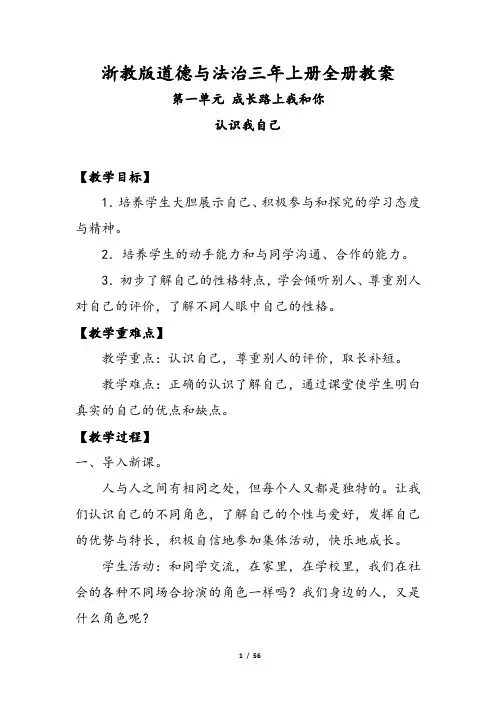 浙教版道德与法治三年上册全册教案

第一单元 成长路上我和你

认识我自己

【教学目标】

1. 培养学生大胆展示自己、积极参与和探究的学习态度与精神。

2. 培养学生的动手能力和与同学沟通、合作的能力。

3. 初步了解自己的性格特点，学会倾听别人、尊重别人对自己的评价，了解不同人眼中自己的性格。

【教学重难点】

教学重点：认识自己，尊重别人的评价，取长补短。

教学难点：正确的认识了解自己，通过课堂使学生明白真实的自己的优点和缺点。

【教学过程】

一、导入新课。

人与人之间有相同之处，但每个人又都是独特的。让我们认识自己的不同角色，了解自己的个性与爱好，发挥自己的优势与特长，积极自信地参加集体活动，快乐地成长。

学生活动：和同学交流，在家里，在学校里，我们在社会的各种不同场合扮演的角色一样吗？我们身边的人，又是什么角色呢？

1 / 56